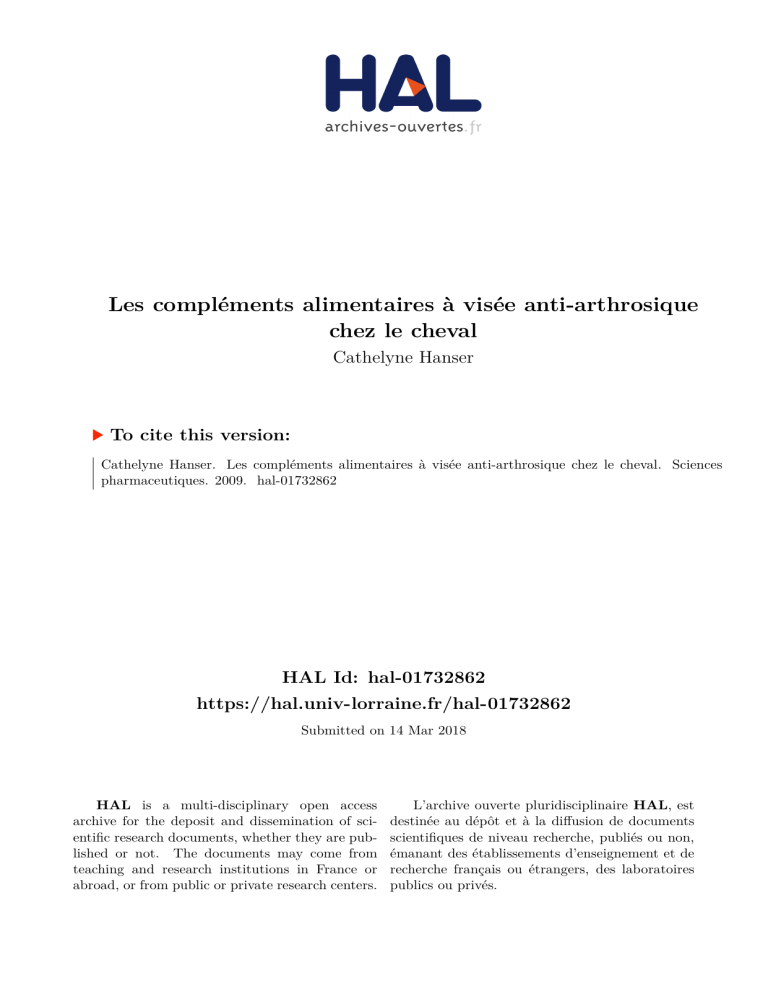 HAL
archives-ouvertes.fr

Les compléments alimentaires à visée anti-arthrosique chez le cheval
Cathelyne Hanser

To cite this version:

Cathelyne Hanser. Les compléments alimentaires à visée anti-arthrosique chez le cheval. Sciences pharmaceutiques. 2009. hal-01732862

HAL Id: hal-01732862
https://hal.univ-lorraine.fr/hal-01732862

Submitted on 14 Mar 2018

HAL is a multi-disciplinary open access archive for the deposit and dissemination of scientific research documents, whether they are published or not. The documents may come from teaching and research institutions in France or abroad, or from public or private research centers.

L'archive ouverte pluridisciplinaire HAL, est destinée au dépôt et à la diffusion de documents scientifiques de niveau recherche, publiés ou non, émanant des établissements d'enseignement et de recherche français ou étrangers, des laboratoires publics ou privés.